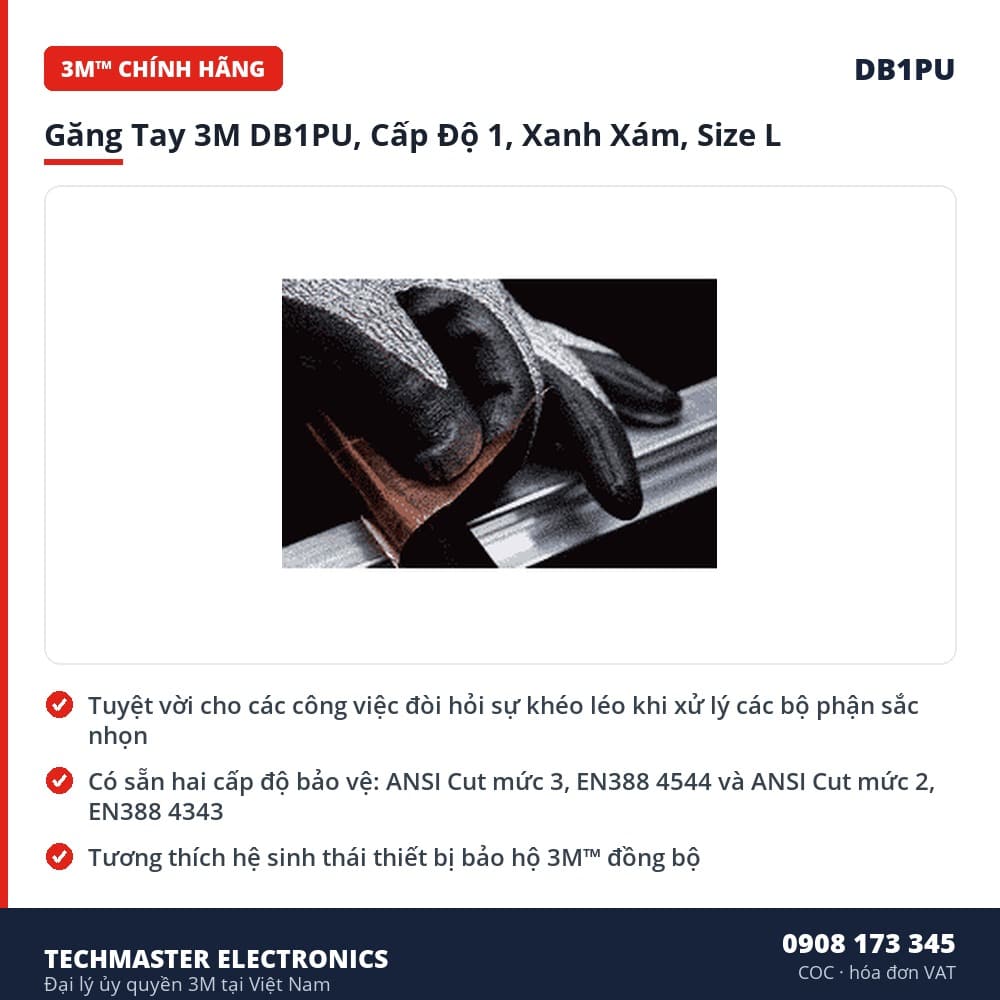 3M™ CHÍNH HÃNG

DB1PU

Găng Tay 3M DB1PU, Cấp Độ 1, Xanh Xám, Size L

Tuyệt vời cho các công việc đòi hỏi sự khéo léo khi xử lý các bộ phận sắc nhọn

Có sẵn hai cấp độ bảo vệ: ANSI Cut mức 3, EN388 4544 và ANSI Cut mức 2, EN388 4343

Tương thích hệ sinh thái thiết bị bảo hộ 3M™ đồng bộ

TECHMASTER ELECTRONICS
Đại lý ủy quyền 3M tại Việt Nam

0908 173 345
COC · hóa đơn VAT